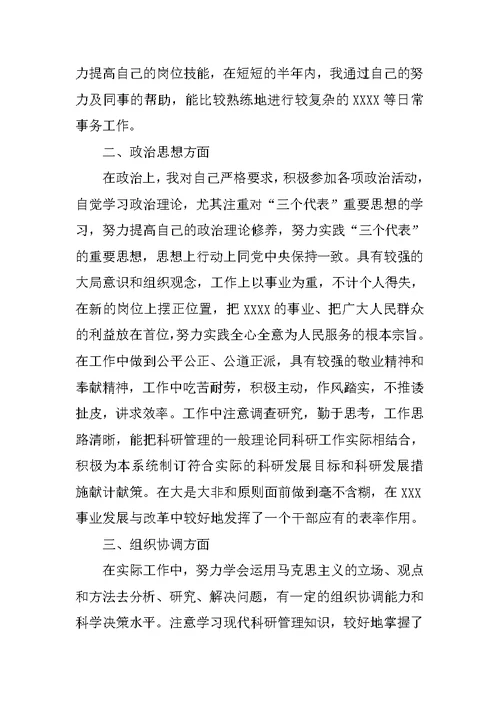 力提高自己的岗位技能，在短短的半年内，我通过自己的努力及同事的帮助，能比较熟练地进行较复杂的 XXXX 等日常事务工作。

二、政治思想方面

在政治上，我对自己严格要求，积极参加各项政治活动，自觉学习政治理论，尤其注重对“三个代表”重要思想的学习，努力提高自己的政治理论修养，努力实践“三个代表”的重要思想，思想上行动上同党中央保持一致。具有较强的大局意识和组织观念，工作上以事业为重，不计个人得失，在新的岗位上摆正位置，把 XXXX 的事业、把广大人民群众的利益放在首位，努力实践全心全意为人民服务的根本宗旨。在工作中做到公平公正、公道正派，具有较强的敬业精神和奉献精神，工作中吃苦耐劳，积极主动，作风踏实，不推诿扯皮，讲求效率。工作中注意调查研究，勤于思考，工作思路清晰，能把科研管理的一般理论同科研工作实际相结合，积极为本系统制订符合实际的科研发展目标和科研发展措施献计献策。在大是大非和原则面前做到毫不含糊，在 XXX 事业发展与改革中较好地发挥了一个干部应有的表率作用。

三、组织协调方面

在实际工作中，努力学会运用马克思主义的立场、观点和方法去分析、研究、解决问题，有一定的组织协调能力和科学决策水平。注意学习现代科研管理知识，较好地掌握了